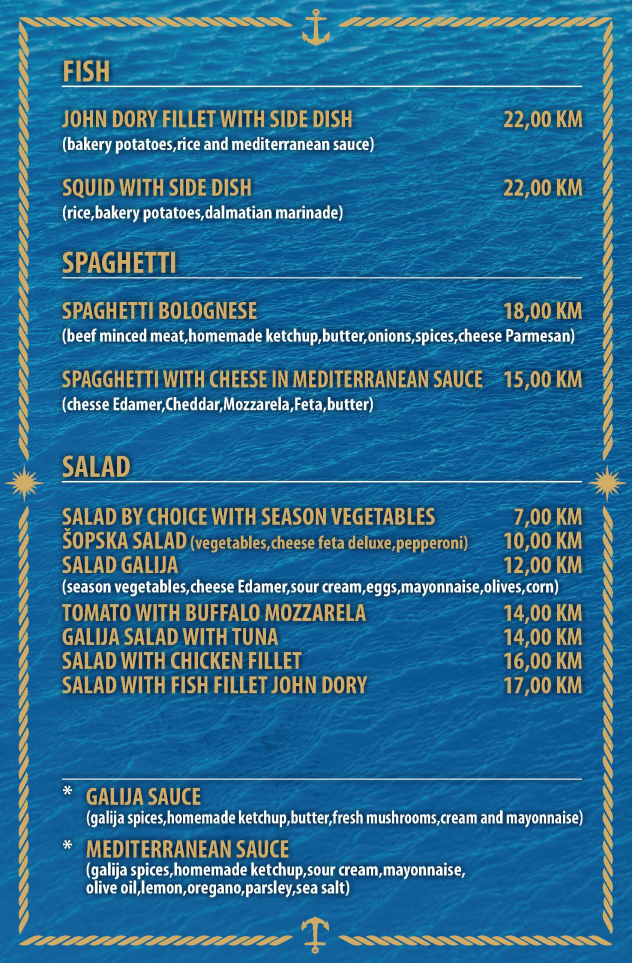 FISH

JOHN DORY FILLET WITH SIDE DISH 22,00 KM
(bakery potatoes,rice and mediterranean sauce)

SQUID WITH SIDE DISH 22,00 KM
(rice,bakery potatoes,dalmatian marinade)

SPAGHETTI

SPAGHETTI BOLOGNESE 18,00 KM
(beef minced meat,homemade ketchup,butter,onions,spices,cheese Parmesan)

SPAGGHETTI WITH CHEESE IN MEDITERRANEAN SAUCE 15,00 KM
(chesse Edamer,Cheddar,Mozzarela,Feta,butter)

SALAD

SALAD BY CHOICE WITH SEASON VEGETABLES 7,00 KM
ŠOPSKA SALAD (vegetables,cheese feta deluxe,pepperoni) 10,00 KM
SALAD GALIJA 12,00 KM
(season vegetables,cheese Edamer,sour cream,eggs,mayonnaise,olives,corn)
TOMATO WITH BUFFALO MOZZARELA 14,00 KM
GALIJA SALAD WITH TUNA 14,00 KM
SALAD WITH CHICKEN FILLET 16,00 KM
SALAD WITH FISH FILLET JOHN DORY 17,00 KM

* GALIJA SAUCE
(galija spices,homemade ketchup,butter,fresh mushrooms,cream and mayonnaise)

* MEDITERRANEAN SAUCE
(galija spices,homemade ketchup,sour cream,mayonnaise, olive oil,lemon,oregano,parsley,sea salt)